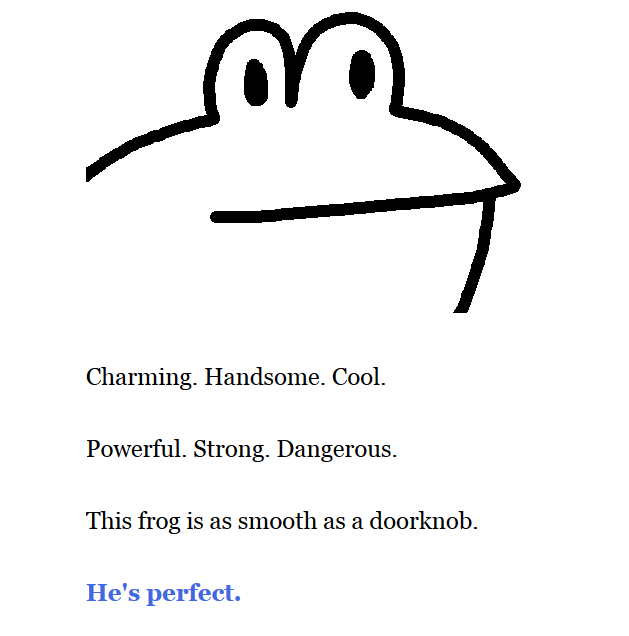 Charming. Handsome. Cool.

Powerful. Strong. Dangerous.

This frog is as smooth as a doorknob.

He's perfect.